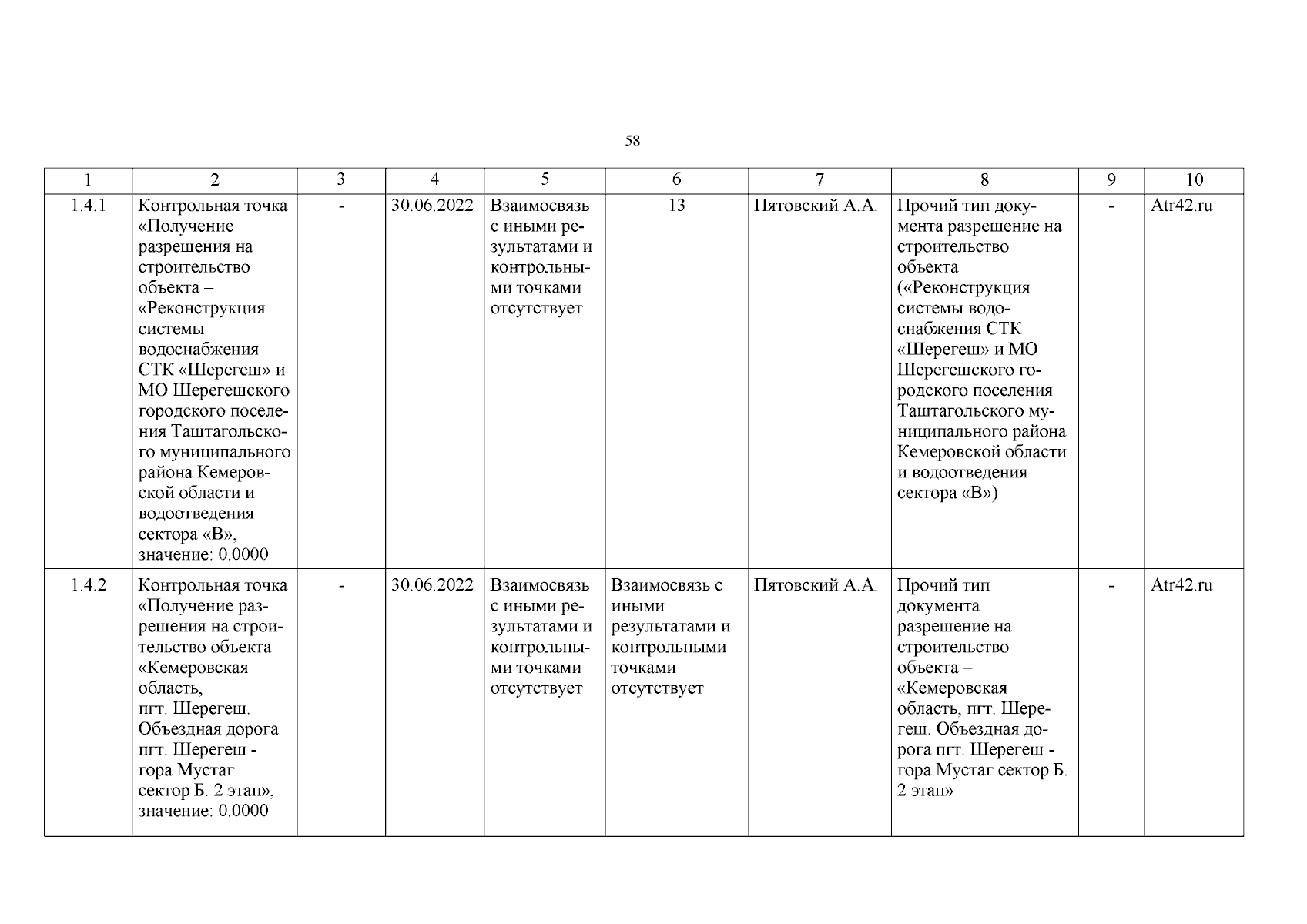 58

| 1 | 2 | 3 | 4 | 5 | 6 | 7 | 8 | 9 | 10 |
|---|---|---|---|---|---|---|---|---|---|
| 1.4.1 | Контрольная точка «Получение разрешения на строительство объекта – «Реконструкция системы водоснабжения СТК «Шерегеш» и МО Шерегешского городского поселения Таштагольского муниципального района Кемеровской области и водоотведения сектора «В», значение: 0.0000 | - | 30.06.2022 | Взаимосвязь с иными результатами и контрольными точками отсутствует | 13 | Пятовский А.А. | Прочий тип документа разрешение на строительство объекта («Реконструкция системы водоснабжения СТК «Шерегеш» и МО Шерегешского городского поселения Таштагольского муниципального района Кемеровской области и водоотведения сектора «В») | - | Atr42.ru |
| 1.4.2 | Контрольная точка «Получение разрешения на строительство объекта – «Кемеровская область, пгт. Шерегеш. Объездная дорога пгт. Шерегеш - гора Мустаг сектор Б. 2 этап», значение: 0.0000 | - | 30.06.2022 | Взаимосвязь с иными результатами и контрольными точками отсутствует | Взаимосвязь с иными результатами и контрольными точками отсутствует | Пятовский А.А. | Прочий тип документа разрешение на строительство объекта – «Кемеровская область, пгт. Шерегеш. Объездная дорога пгт. Шерегеш - гора Мустаг сектор Б. 2 этап» | - | Atr42.ru |